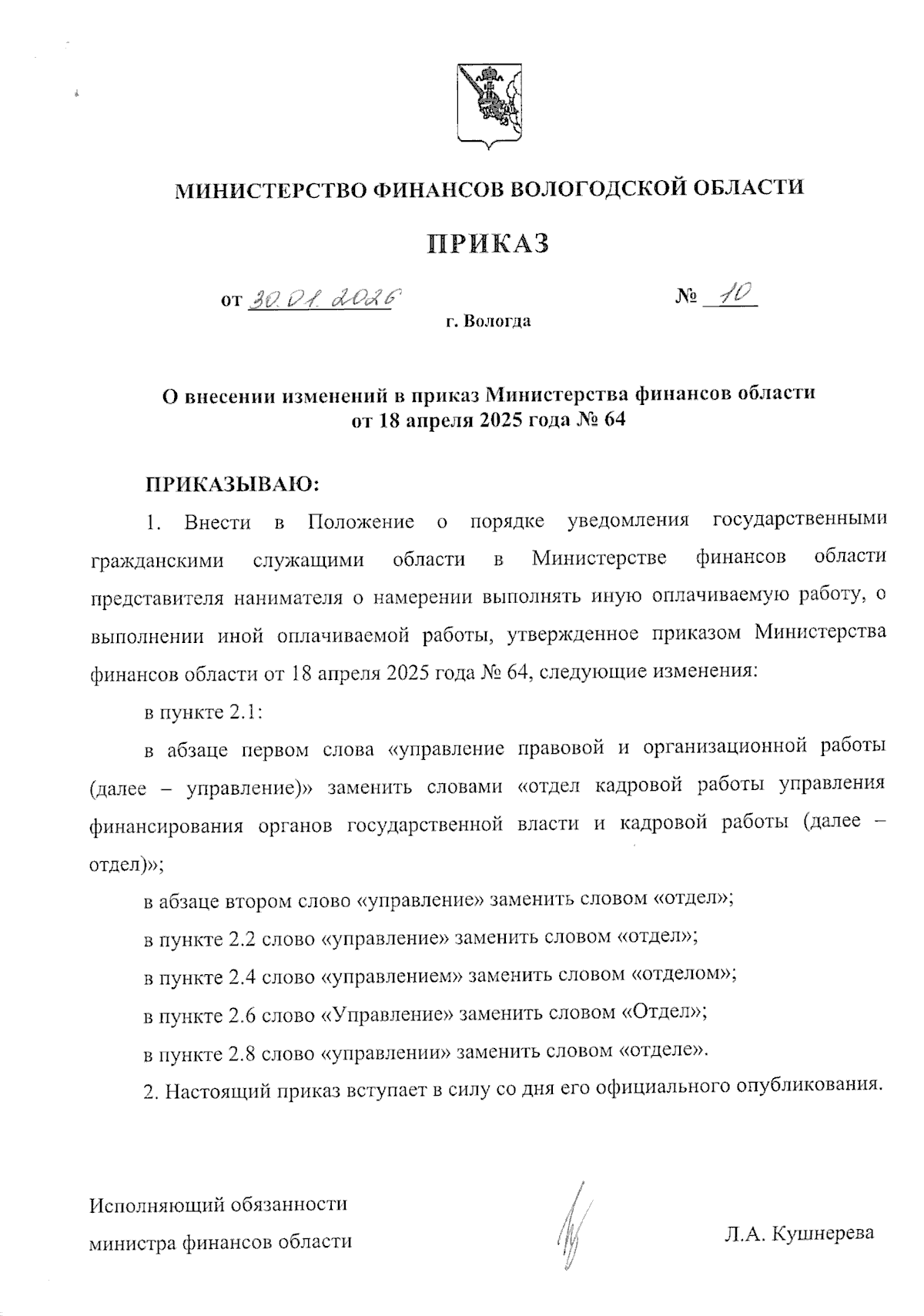 МИНИСТЕРСТВО ФИНАНСОВ ВОЛОГОДСКОЙ ОБЛАСТИ

ПРИКАЗ

от 30.01.2026 № 10

г. Вологда

О внесении изменений в приказ Министерства финансов области от 18 апреля 2025 года № 64

ПРИКАЗЫВАЮ:

1. Внести в Положение о порядке уведомления государственными гражданскими служащими области в Министерстве финансов области представителя нанимателя о намерении выполнять иную оплачиваемую работу, о выполнении иной оплачиваемой работы, утвержденное приказом Министерства финансов области от 18 апреля 2025 года № 64, следующие изменения:

в пункте 2.1:

в абзаце первом слова «управление правовой и организационной работы (далее – управление)» заменить словами «отдел кадровой работы управления финансирования органов государственной власти и кадровой работы (далее – отдел)»;

в абзаце втором слово «управление» заменить словом «отдел»;

в пункте 2.2 слово «управление» заменить словом «отдел»;

в пункте 2.4 слово «управлением» заменить словом «отделом»;

в пункте 2.6 слово «Управление» заменить словом «Отдел»;

в пункте 2.8 слово «управлении» заменить словом «отделе».

2. Настоящий приказ вступает в силу со дня его официального опубликования.

Исполняющий обязанности
министра финансов области

Л.А. Кушнерева